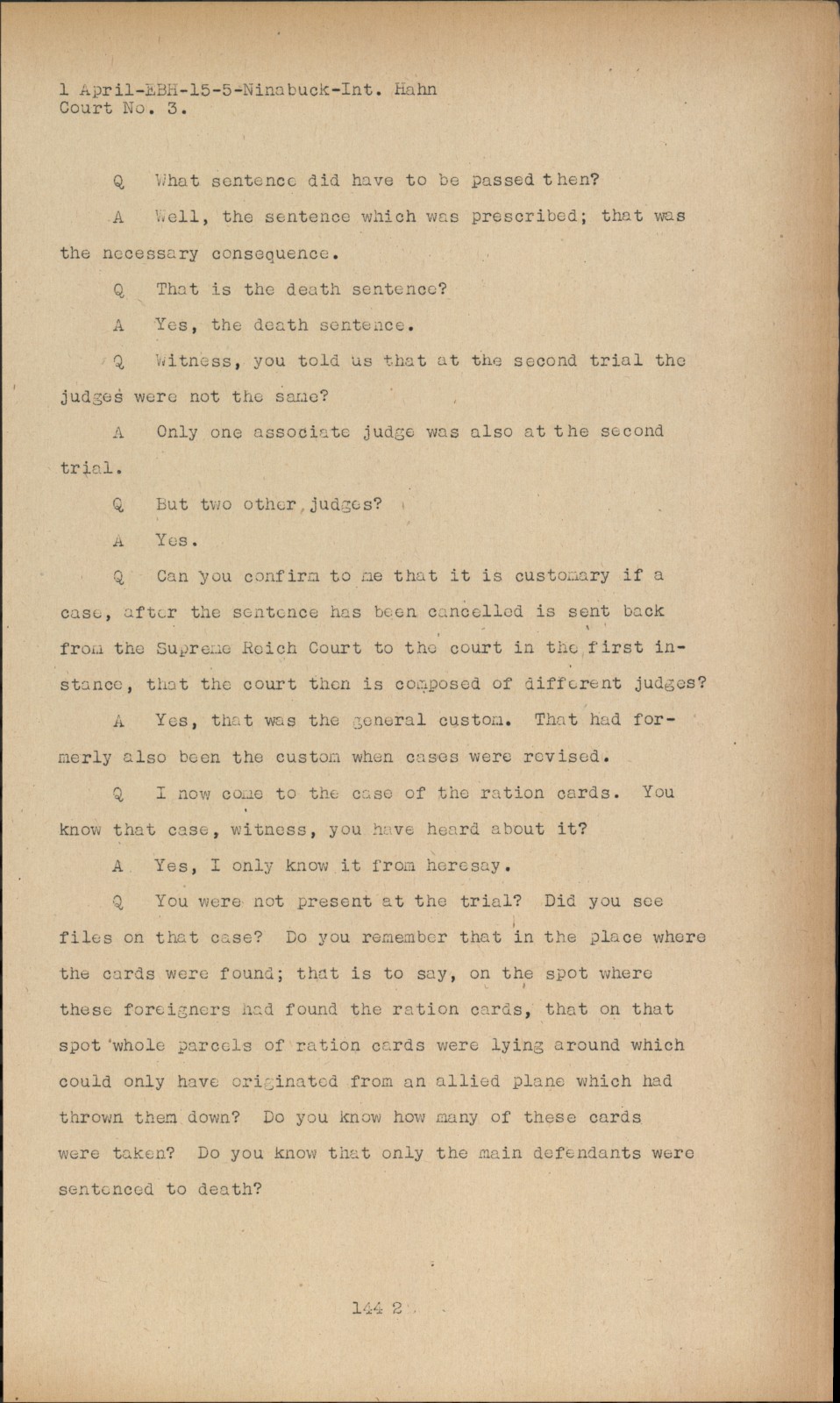 1 April-EBH-15-5-Ninabuck-Int. Hahn
Court No. 3.

Q What sentence did have to be passed then?

A Well, the sentence which was prescribed; that was the necessary consequence.

Q That is the death sentence?

A Yes, the death sentence.

Q Witness, you told us that at the second trial the judges were not the same?

A Only one associate judge was also at the second trial.

Q But two other judges?

A Yes.

Q Can you confirm to me that it is customary if a case, after the sentence has been cancelled is sent back from the Supreme Reich Court to the court in the first instance, that the court then is composed of different judges?

A Yes, that was the general custom. That had formerly also been the custom when cases were revised.

Q I now come to the case of the ration cards. You know that case, witness, you have heard about it?

A Yes, I only know it from heresay.

Q You were not present at the trial? Did you see files on that case? Do you remember that in the place where the cards were found; that is to say, on the spot where these foreigners had found the ration cards, that on that spot whole parcels of ration cards were lying around which could only have originated from an allied plane which had thrown them down? Do you know how many of these cards were taken? Do you know that only the main defendants were sentenced to death?

144 2